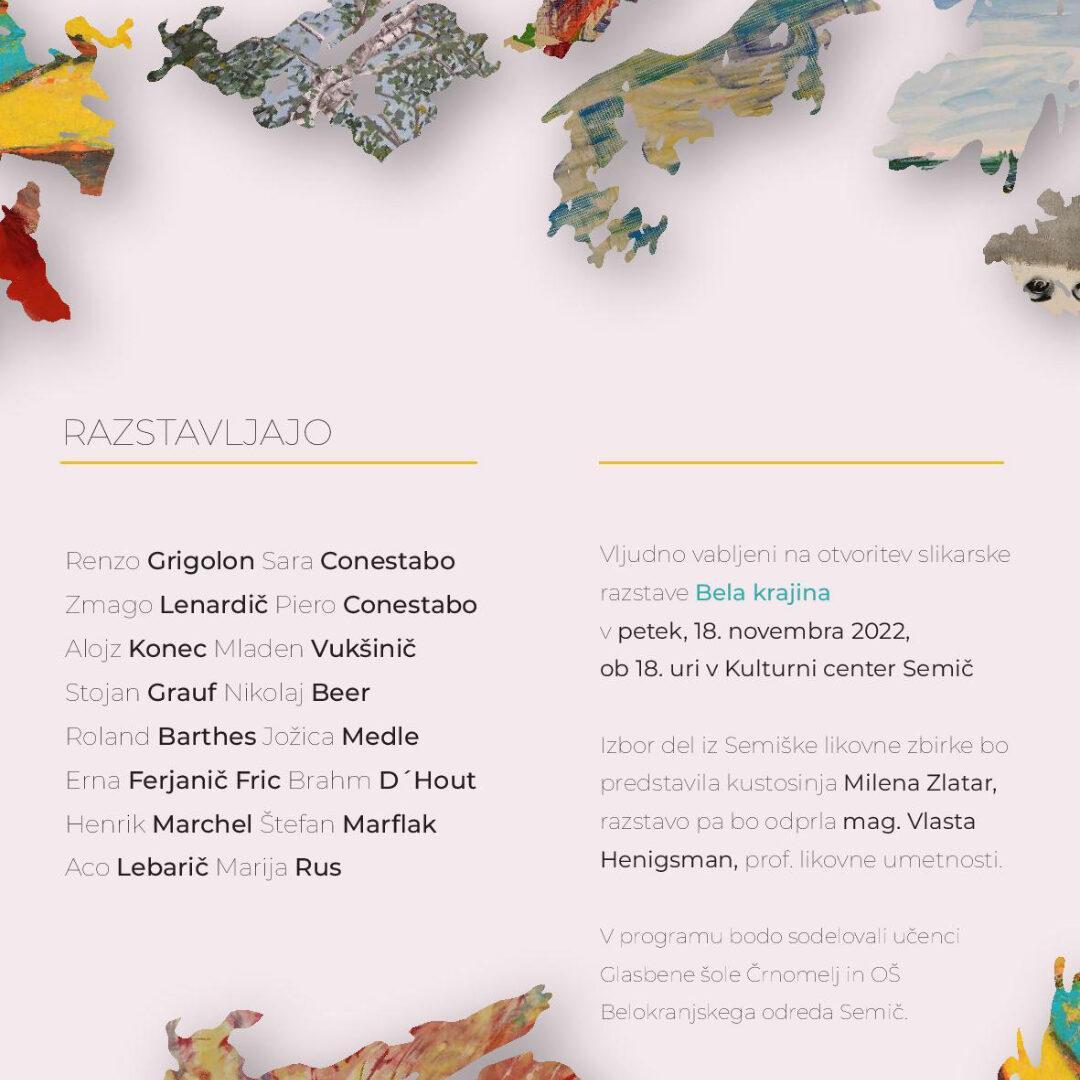 RAZSTAVLJAJO

Renzo Grigolon Sara Conestabo
Zmago Lenardič Piero Conestabo
Alojz Konec Mladen Vukšinič
Stojan Grauf Nikolaj Beer
Roland Barthes Jožica Medle
Erna Ferjanič Fric Brahm D´Hout
Henrik Marchel Štefan Marflak
Aco Lebarič Marija Rus

Vljudno vabljeni na otvoritev slikarske razstave Bela krajina v petek, 18. novembra 2022, ob 18. uri v Kulturni center Semič

Izbor del iz Semiške likovne zbirke bo predstavila kustosinja Milena Zlatar, razstavo pa bo odprla mag. Vlasta Henigsman, prof. likovne umetnosti.

V programu bodo sodelovali učenci Glasbene šole Črnomelj in OŠ Belokranjskega odreda Semič.